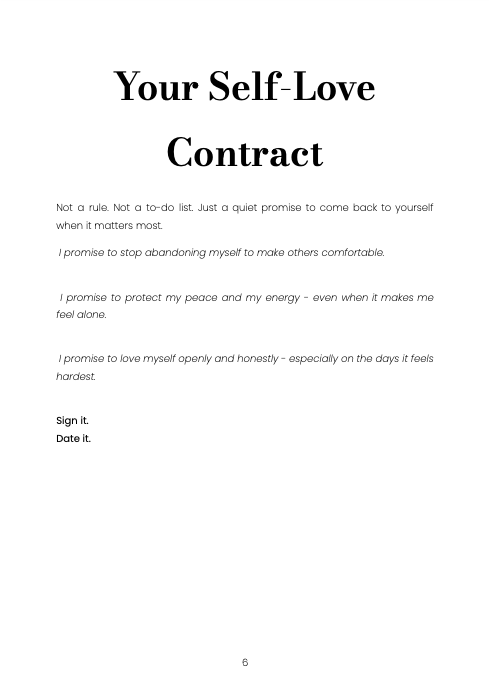 Your Self-Love Contract

Not a rule. Not a to-do list. Just a quiet promise to come back to yourself when it matters most.

I promise to stop abandoning myself to make others comfortable.

I promise to protect my peace and my energy - even when it makes me feel alone.

I promise to love myself openly and honestly - especially on the days it feels hardest.

Sign it.
Date it.

6